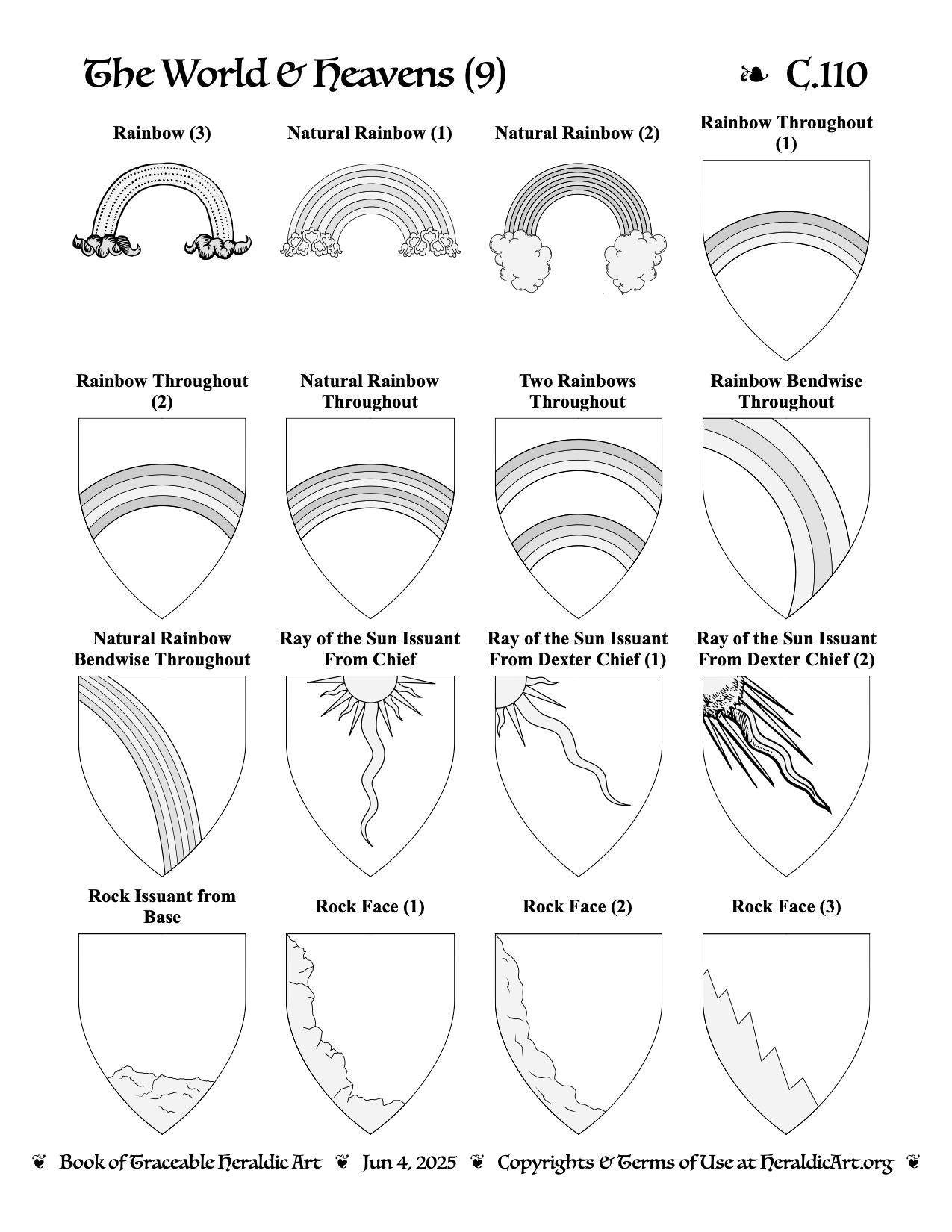 The World & Heavens (9)

❧ C.110

Rainbow (3)

Natural Rainbow (1)

Natural Rainbow (2)

Rainbow Throughout (1)

Rainbow Throughout (2)

Natural Rainbow Throughout

Two Rainbows Throughout

Rainbow Bendwise Throughout

Natural Rainbow Bendwise Throughout

Ray of the Sun Issuant From Chief

Ray of the Sun Issuant From Dexter Chief (1)

Ray of the Sun Issuant From Dexter Chief (2)

Rock Issuant from Base

Rock Face (1)

Rock Face (2)

Rock Face (3)

❦ Book of Traceable Heraldic Art ❦ Jun 4, 2025 ❦ Copyrights & Terms of Use at HeraldicArt.org ❦